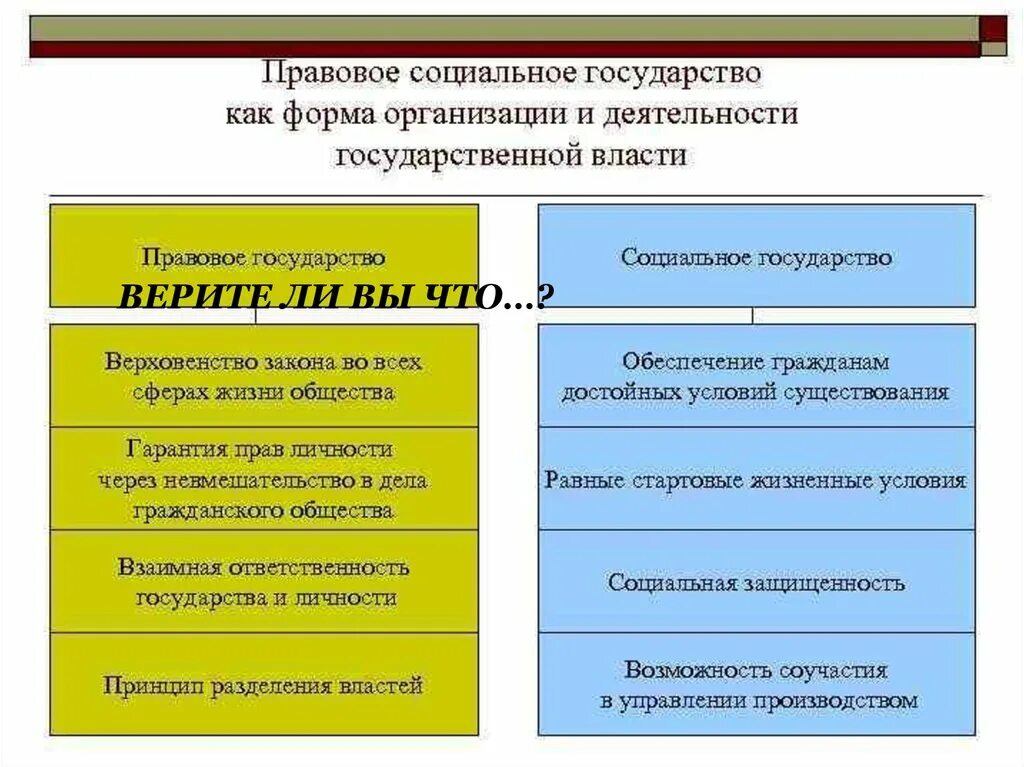 Правовое социальное государство как форма организации и деятельности государственной власти

Правовое государство

ВЕРИТЕ ЛИ ВЫ ЧТО…?

Верховенство закона во всех сферах жизни общества

Гарантия прав личности через невмешательство в дела гражданского общества

Взаимная ответственность государства и личности

Принцип разделения властей

Социальное государство

Обеспечение гражданам достойных условий существования

Равные стартовые жизненные условия

Социальная защищенность

Возможность соучастия в управлении производством